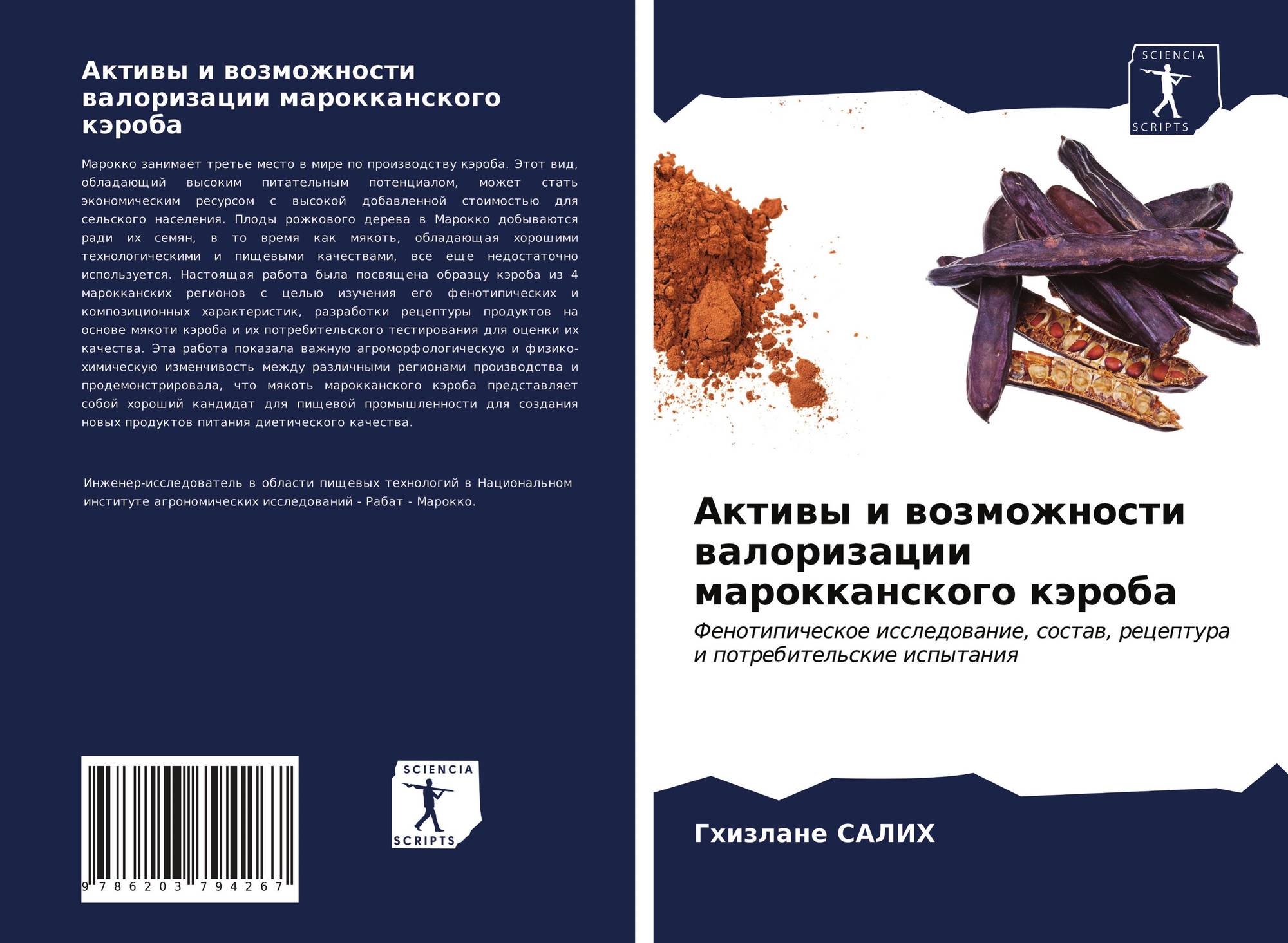 Активы и возможности валоризации марокканского кэроба

Марокко занимает третье место в мире по производству кэроба. Этот вид, обладающий высоким питательным потенциалом, может стать экономическим ресурсом с высокой добавленной стоимостью для сельского населения. Плоды рожкового дерева в Марокко добываются ради их семян, в то время как мякоть, обладающая хорошими технологическими и пищевыми качествами, все еще недостаточно используется. Настоящая работа была посвящена образцу кэроба из 4 марокканских регионов с целью изучения его фенотипических и композиционных характеристик, разработки рецептуры продуктов на основе мякоти кэроба и их потребительского тестирования для оценки их качества. Эта работа показала важную агроморфологическую и физико-химическую изменчивость между различными регионами производства и продемонстрировала, что мякоть марокканского кэроба представляет собой хороший кандидат для пищевой промышленности для создания новых продуктов питания диетического качества.

Инженер-исследователь в области пищевых технологий в Национальном институте агрономических исследований - Рабат - Марокко.

9 786203 794267

SCIENCIA
SCRIPTS

SCIENCIA
SCRIPTS

Активы и возможности валоризации марокканского кэроба

Фенотипическое исследование, состав, рецептура и потребительские испытания

Гхизлане САЛИХ